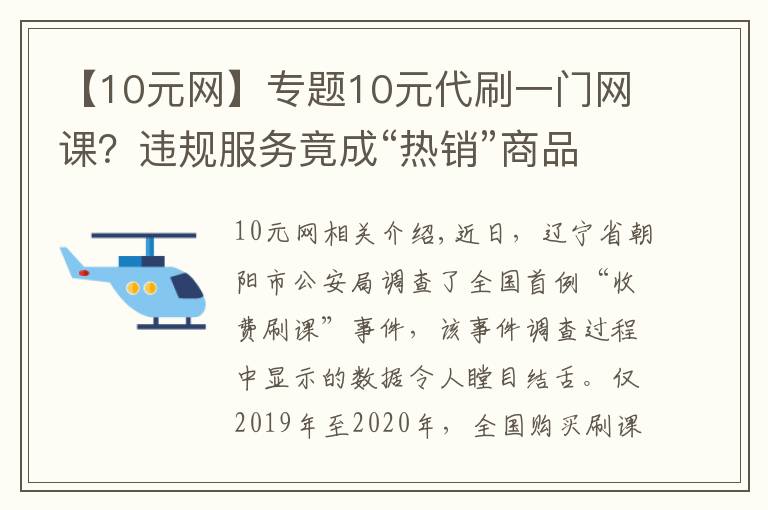 【10元网】专题10元代刷一门网课？违规服务竟成“热销”商品

10元网相关介绍，近日，辽宁省朝阳市公安局调查了全国首例“收费刷课”事件，该事件调查过程中显示的数据令人瞠目结舌。仅2019年至2020年，全国购买刷课